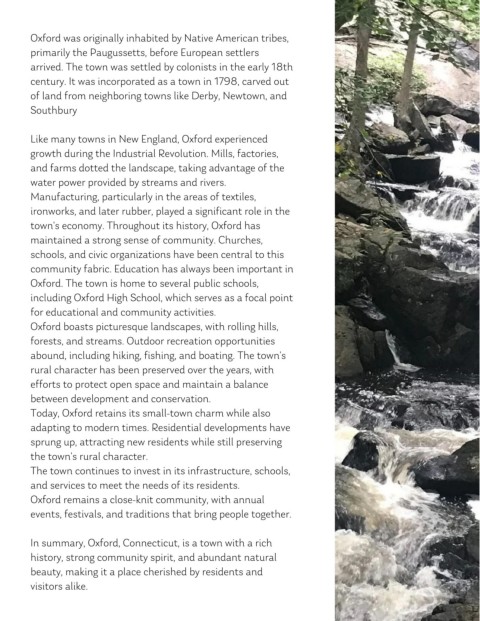 Oxford was originally inhabited by Native American tribes, primarily the Paugussetts, before European settlers arrived. The town was settled by colonists in the early 18th century. It was incorporated as a town in 1798, carved out of land from neighboring towns like Derby, Newtown, and Southbury

Like many towns in New England, Oxford experienced growth during the Industrial Revolution. Mills, factories, and farms dotted the landscape, taking advantage of the water power provided by streams and rivers. Manufacturing, particularly in the areas of textiles, ironworks, and later rubber, played a significant role in the town's economy. Throughout its history, Oxford has maintained a strong sense of community. Churches, schools, and civic organizations have been central to this community fabric. Education has always been important in Oxford. The town is home to several public schools, including Oxford High School, which serves as a focal point for educational and community activities.
Oxford boasts picturesque landscapes, with rolling hills, forests, and streams. Outdoor recreation opportunities abound, including hiking, fishing, and boating. The town's rural character has been preserved over the years, with efforts to protect open space and maintain a balance between development and conservation.
Today, Oxford retains its small-town charm while also adapting to modern times. Residential developments have sprung up, attracting new residents while still preserving the town's rural character.
The town continues to invest in its infrastructure, schools, and services to meet the needs of its residents.
Oxford remains a close-knit community, with annual events, festivals, and traditions that bring people together.

In summary, Oxford, Connecticut, is a town with a rich history, strong community spirit, and abundant natural beauty, making it a place cherished by residents and visitors alike.